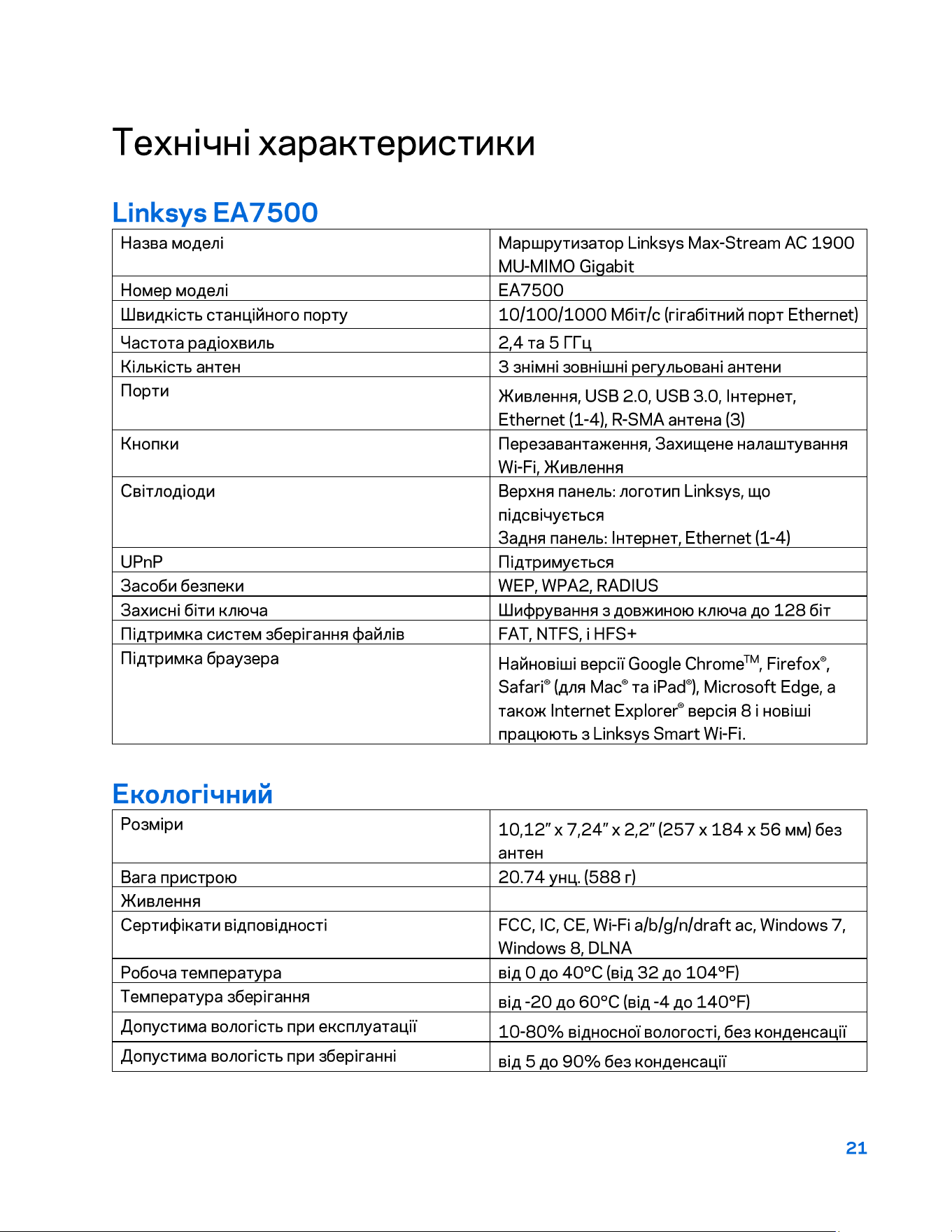 Технічні характеристики

Linksys EA7500

| Назва моделі | Маршрутизатор Linksys Max-Stream AC 1900 MU-MIMO Gigabit |
|---|---|
| Номер моделі | EA7500 |
| Швидкість станційного порту | 10/100/1000 Мбіт/с (гігабітний порт Ethernet) |
| Частота радіохвиль | 2,4 та 5 ГГц |
| Кількість антен | 3 знімні зовнішні регульовані антени |
| Порти | Живлення, USB 2.0, USB 3.0, Інтернет, Ethernet (1-4), R-SMA антена (3) |
| Кнопки | Перезавантаження, Захищене налаштування Wi-Fi, Живлення |
| Світлодіоди | Верхня панель: логотип Linksys, що підсвічується Задня панель: Інтернет, Ethernet (1-4) |
| UPnP | Підтримується |
| Засоби безпеки | WEP, WPA2, RADIUS |
| Захисні біти ключа | Шифрування з довжиною ключа до 128 біт |
| Підтримка систем зберігання файлів | FAT, NTFS, і HFS+ |
| Підтримка браузера | Найновіші версії Google Chrome™, Firefox®, Safari® (для Mac® та iPad®), Microsoft Edge, а також Internet Explorer® версія 8 і новіші працюють з Linksys Smart Wi-Fi. |

Екологічний

| Розміри | 10,12" x 7,24" x 2,2" (257 x 184 x 56 мм) без антен |
|---|---|
| Вага пристрою | 20.74 унц. (588 г) |
| Живлення | |
| Сертифікати відповідності | FCC, IC, CE, Wi-Fi a/b/g/n/draft ac, Windows 7, Windows 8, DLNA |
| Робоча температура | від 0 до 40°C (від 32 до 104°F) |
| Температура зберігання | від -20 до 60°C (від -4 до 140°F) |
| Допустима вологість при експлуатації | 10-80% відносної вологості, без конденсації |
| Допустима вологість при зберіганні | від 5 до 90% без конденсації |

21